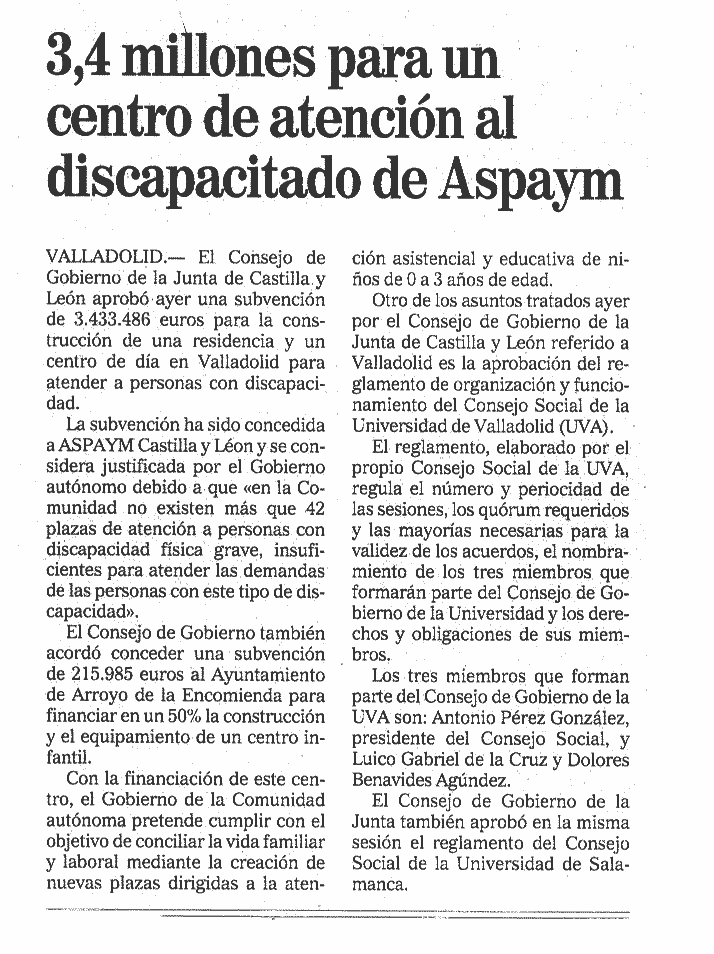 3,4 millones para un centro de atención al discapacitado de Aspaym

VALLADOLID.— El Consejo de Gobierno de la Junta de Castilla y León aprobó ayer una subvención de 3.433.486 euros para la construcción de una residencia y un centro de día en Valladolid para atender a personas con discapacidad.

La subvención ha sido concedida a ASPAYM Castilla y Léon y se considera justificada por el Gobierno autónomo debido a que «en la Comunidad no existen más que 42 plazas de atención a personas con discapacidad física grave, insuficientes para atender las demandas de las personas con este tipo de discapacidad».

El Consejo de Gobierno también acordó conceder una subvención de 215.985 euros al Ayuntamiento de Arroyo de la Encomienda para financiar en un 50% la construcción y el equipamiento de un centro infantil.

Con la financiación de este centro, el Gobierno de la Comunidad autónoma pretende cumplir con el objetivo de conciliar la vida familiar y laboral mediante la creación de nuevas plazas dirigidas a la atención asistencial y educativa de niños de 0 a 3 años de edad.

Otro de los asuntos tratados ayer por el Consejo de Gobierno de la Junta de Castilla y León referido a Valladolid es la aprobación del reglamento de organización y funcionamiento del Consejo Social de la Universidad de Valladolid (UVA).

El reglamento, elaborado por el propio Consejo Social de la UVA, regula el número y periocidad de las sesiones, los quórum requeridos y las mayorías necesarias para la validez de los acuerdos, el nombramiento de los tres miembros que formarán parte del Consejo de Gobierno de la Universidad y los derechos y obligaciones de sus miembros.

Los tres miembros que forman parte del Consejo de Gobierno de la UVA son: Antonio Pérez González, presidente del Consejo Social, y Luico Gabriel de la Cruz y Dolores Benavides Agúndez.

El Consejo de Gobierno de la Junta también aprobó en la misma sesión el reglamento del Consejo Social de la Universidad de Salamanca.